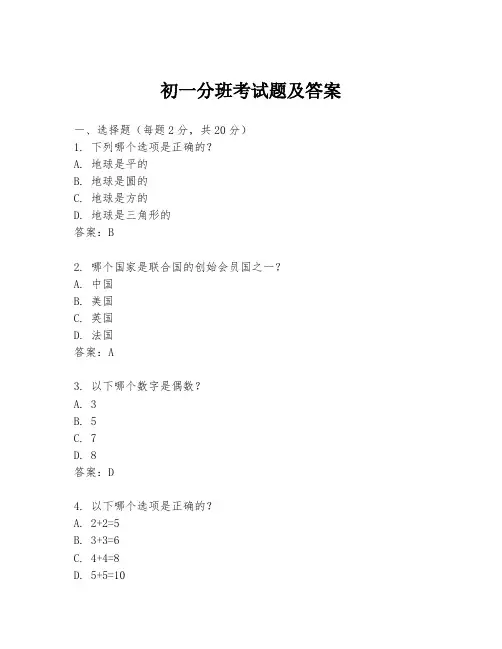 初一分班考试题及答案

一、选择题（每题2分，共20分）

1. 下列哪个选项是正确的？
A. 地球是平的
B. 地球是圆的
C. 地球是方的
D. 地球是三角形的
答案：B

2. 哪个国家是联合国的创始会员国之一？
A. 中国
B. 美国
C. 英国
D. 法国
答案：A

3. 以下哪个数字是偶数？
A. 3
B. 5
C. 7
D. 8
答案：D

4. 以下哪个选项是正确的？
A. $2+2=5$
B. $3+3=6$
C. $4+4=8$
D. $5+5=10$